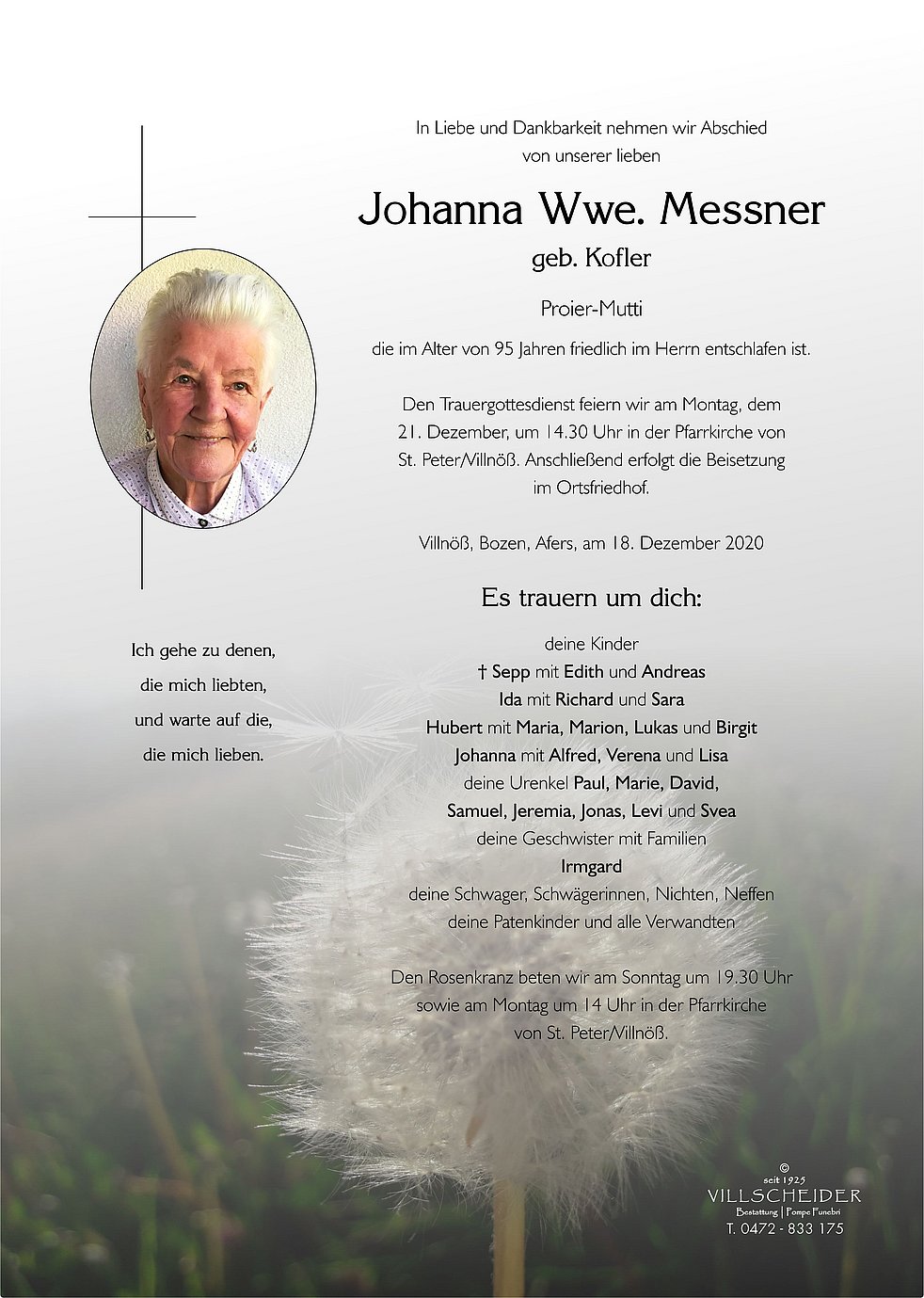 In Liebe und Dankbarkeit nehmen wir Abschied von unserer lieben

Johanna Wwe. Messner

geb. Kofler

Proier-Mutti

die im Alter von 95 Jahren friedlich im Herrn entschlafen ist.

Den Trauergottesdienst feiern wir am Montag, dem 21. Dezember, um 14.30 Uhr in der Pfarrkirche von St. Peter/Villnöß. Anschließend erfolgt die Beisetzung im Ortsfriedhof.

Villnöß, Bozen, Afers, am 18. Dezember 2020

Ich gehe zu denen,
die mich liebten,
und warte auf die,
die mich lieben.

Es trauern um dich:

deine Kinder
† Sepp mit Edith und Andreas
Ida mit Richard und Sara
Hubert mit Maria, Marion, Lukas und Birgit
Johanna mit Alfred, Verena und Lisa
deine Urenkel Paul, Marie, David,
Samuel, Jeremia, Jonas, Levi und Svea
deine Geschwister mit Familien
Irmgard
deine Schwager, Schwägerinnen, Nichten, Neffen
deine Patenkinder und alle Verwandten

Den Rosenkranz beten wir am Sonntag um 19.30 Uhr sowie am Montag um 14 Uhr in der Pfarrkirche von St. Peter/Villnöß.

©
seit 1925
VILLSCHEIDER
Bestattung | Pompe Funebri
T. 0472 - 833 175